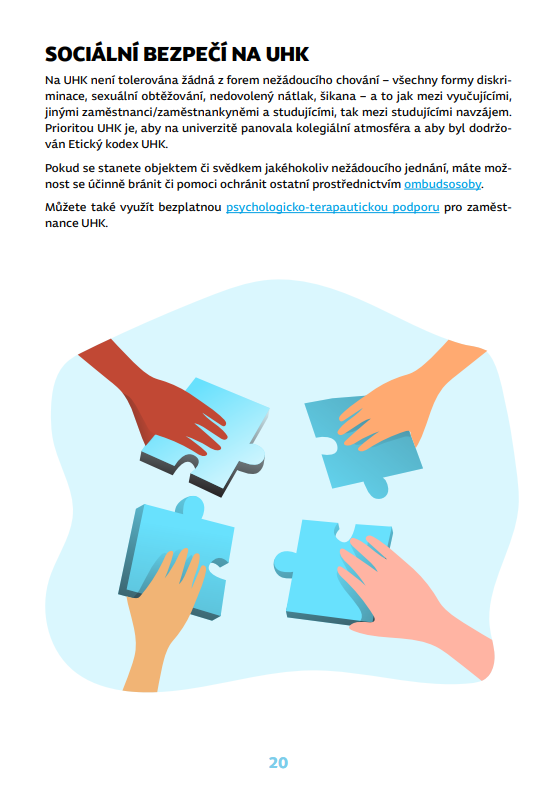 SOCIÁLNÍ BEZPEČÍ NA UHK

Na UHK není tolerována žádná z forem nežádoucího chování – všechny formy diskriminace, sexuální obtěžování, nedovolený nátlak, šikana – a to jak mezi vyučujícími, jinými zaměstnanci/zaměstnankyněmi a studujícími, tak mezi studujícími navzájem. Prioritou UHK je, aby na univerzitě panovala kolegiální atmosféra a aby byl dodržován Etický kodex UHK.

Pokud se stanete objektem či svědkem jakéhokoliv nežádoucího jednání, máte možnost se účinně bránit či pomoci ochránit ostatní prostřednictvím ombudsosoby.

Můžete také využít bezplatnou psychologicko-terapautickou podporu pro zaměstnance UHK.

20